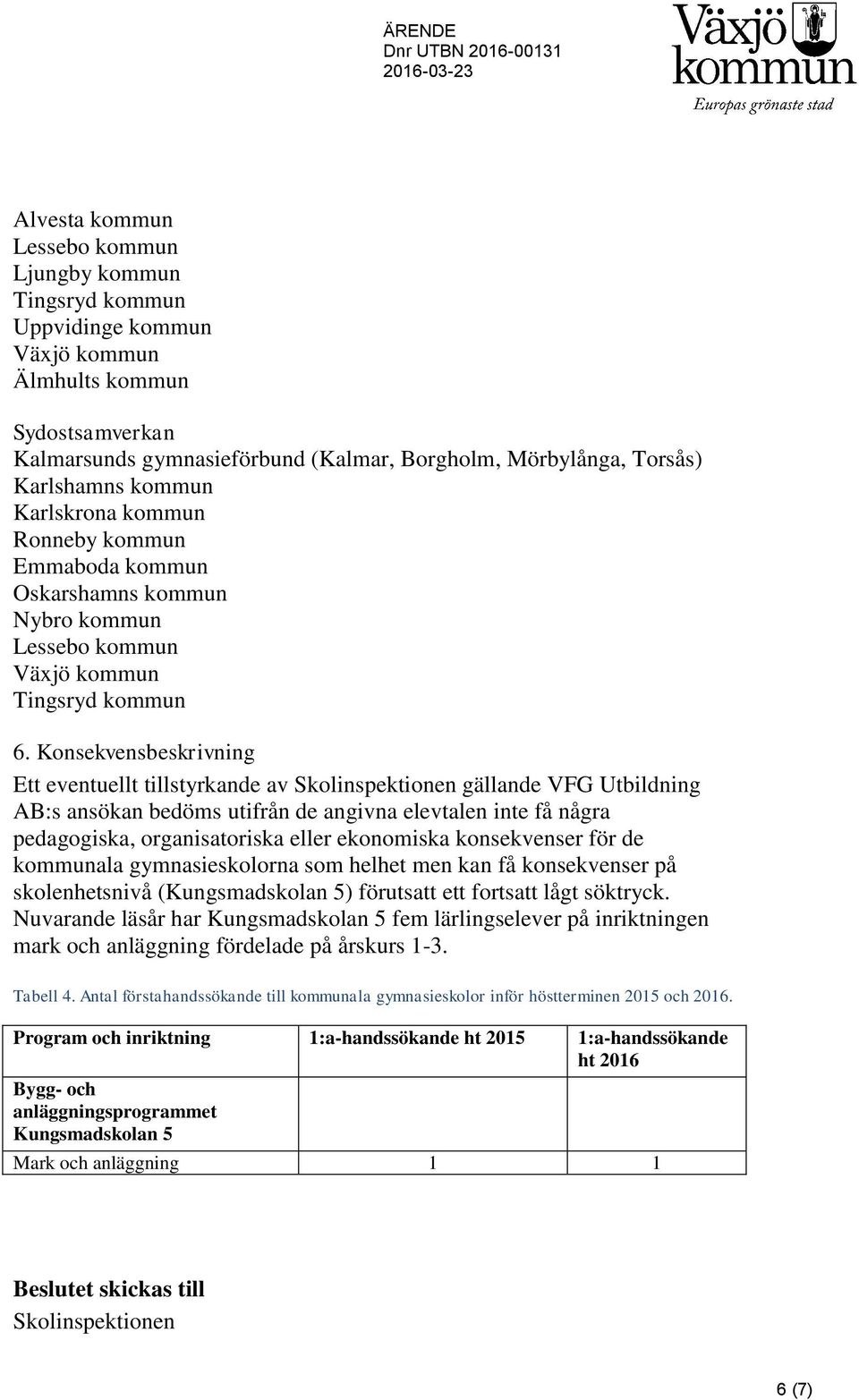 ÄRENDE
Dnr UTBN 2016-00131
2016-03-23

Växjö kommun
Europas grönaste stad

Alvesta kommun
Lessebo kommun
Ljungby kommun
Tingsryd kommun
Uppvidinge kommun
Växjö kommun
Älmhults kommun

Sydostsamverkan
Kalmarsunds gymnasieförbund (Kalmar, Borgholm, Mörbylånga, Torsås)
Karlshamns kommun
Karlskrona kommun
Ronneby kommun
Emmaboda kommun
Oskarshamns kommun
Nybro kommun
Lessebo kommun
Växjö kommun
Tingsryd kommun

6. Konsekvensbeskrivning

Ett eventuellt tillstyrkande av Skolinspektionen gällande VFG Utbildning AB:s ansökan bedöms utifrån de angivna elevtalen inte få några pedagogiska, organisatoriska eller ekonomiska konsekvenser för de kommunala gymnasieskolorna som helhet men kan få konsekvenser på skolenhetsnivå (Kungsmadskolan 5) förutsatt ett fortsatt lågt söktryck. Nuvarande läsår har Kungsmadskolan 5 fem lärlingselever på inriktningen mark och anläggning fördelade på årskurs 1-3.

Tabell 4. Antal förstahandssökande till kommunala gymnasieskolor inför höstterminen 2015 och 2016.

| Program och inriktning | 1:a-handssökande ht 2015 | 1:a-handssökande ht 2016 |
|---|---|---|
| Bygg- och anläggningsprogrammet Kungsmadskolan 5 | | |
| Mark och anläggning | 1 | 1 |

Beslutet skickas till
Skolinspektionen

6 (7)